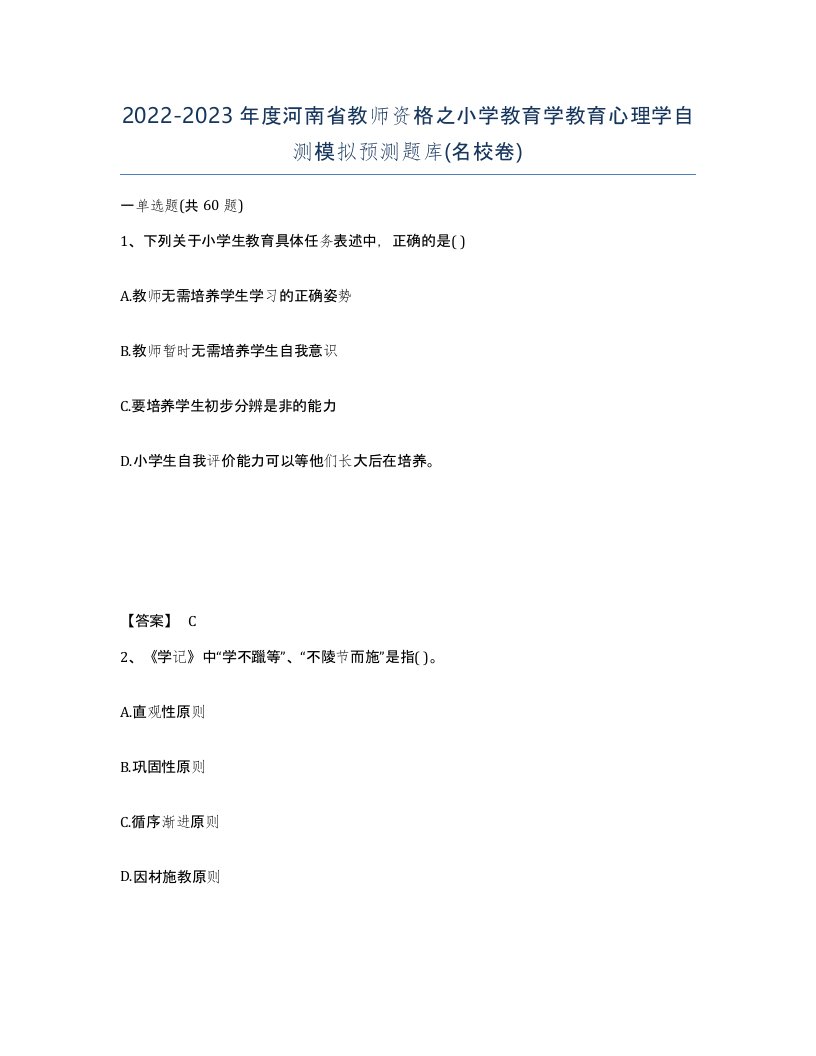 2022-2023年度河南省教师资格之小学教育学教育心理学自测模拟预测题库(名校卷)

一单选题(共60题)

1、下列关于小学生教育具体任务表述中，正确的是( )

A.教师无需培养学生学习的正确姿势

B.教师暂时无需培养学生自我意识

C.要培养学生初步分辨是非的能力

D.小学生自我评价能力可以等他们长大后在培养。

【答案】 C

2、《学记》中“学不躐等”、“不陵节而施”是指( )。

A.直观性原则

B.巩固性原则

C.循序渐进原则

D.因材施教原则